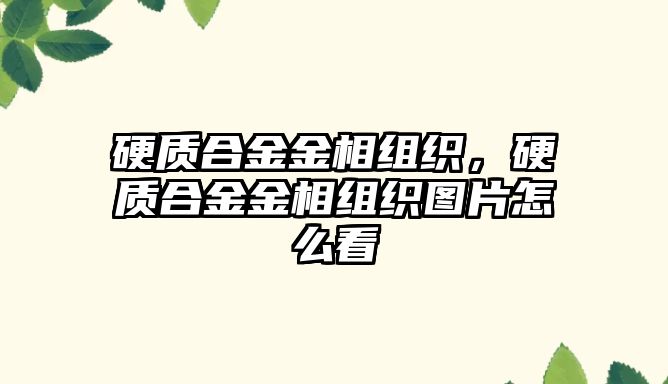 硬质合金金相组织，硬质合金金相组织图片怎么看